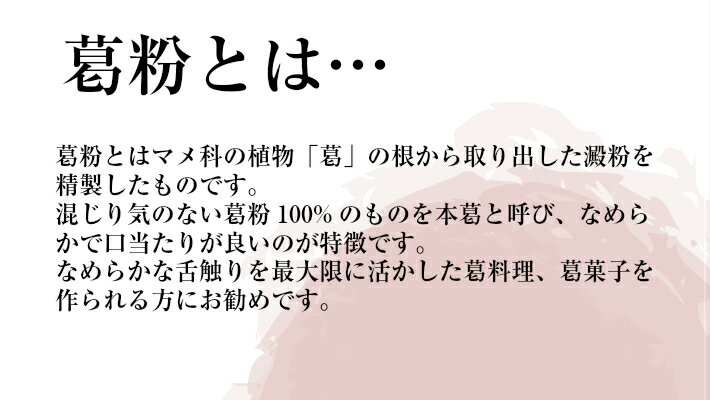 葛粉とは…

葛粉とはマメ科の植物「葛」の根から取り出した澱粉を精製したものです。
混じり気のない葛粉 100% のものを本葛と呼び、なめらかで口当たりが良いのが特徴です。
なめらかな舌触りを最大限に活かした葛料理、葛菓子を作られる方にお勧めです。